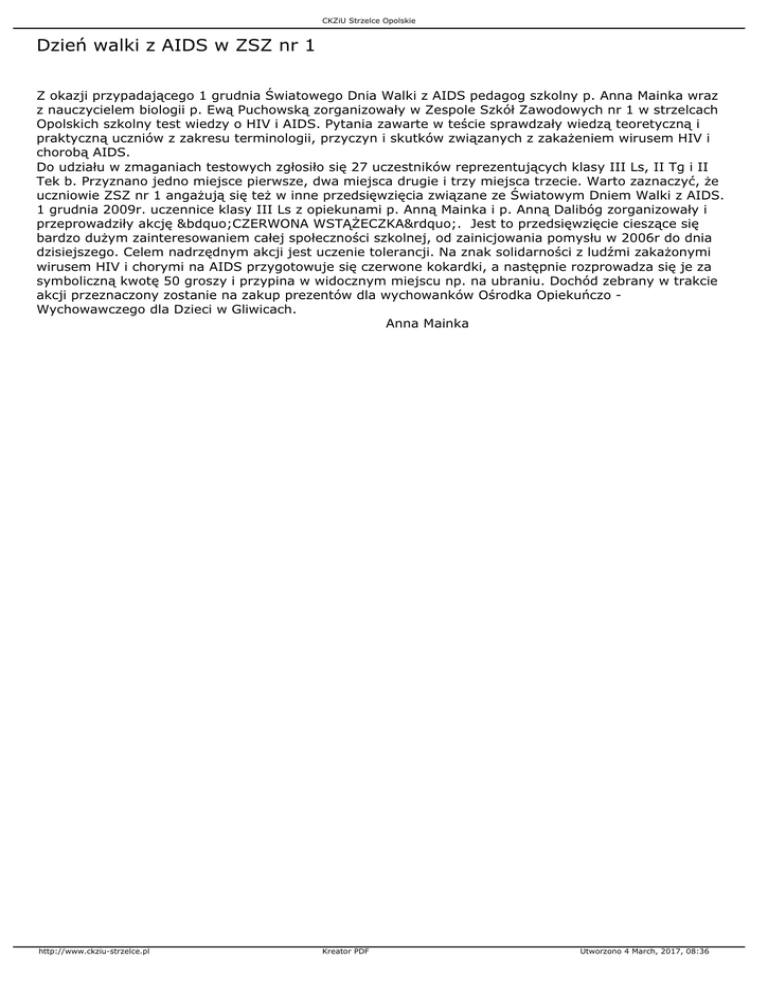 CKZiU Strzelce Opolskie

Dzień walki z AIDS w ZSZ nr 1

Z okazji przypadającego 1 grudnia Światowego Dnia Walki z AIDS pedagog szkolny p. Anna Mainka wraz z nauczycielem biologii p. Ewą Puchowską zorganizowały w Zespole Szkół Zawodowych nr 1 w strzelcach Opolskich szkolny test wiedzy o HIV i AIDS. Pytania zawarte w teście sprawdzały wiedzą teoretyczną i praktyczną uczniów z zakresu terminologii, przyczyn i skutków związanych z zakażeniem wirusem HIV i chorobą AIDS.
Do udziału w zmaganiach testowych zgłosiło się 27 uczestników reprezentujących klasy III Ls, II Tg i II Tek b. Przyznano jedno miejsce pierwsze, dwa miejsca drugie i trzy miejsca trzecie. Warto zaznaczyć, że uczniowie ZSZ nr 1 angażują się też w inne przedsięwzięcia związane ze Światowym Dniem Walki z AIDS. 1 grudnia 2009r. uczennice klasy III Ls z opiekunami p. Anną Mainka i p. Anną Dalibóg zorganizowały i przeprowadziły akcję &bdquo;CZERWONA WSTĄŻECZKA&rdquo;. Jest to przedsięwzięcie cieszące się bardzo dużym zainteresowaniem całej społeczności szkolnej, od zainicjowania pomysłu w 2006r do dnia dzisiejszego. Celem nadrzędnym akcji jest uczenie tolerancji. Na znak solidarności z ludźmi zakażonymi wirusem HIV i chorymi na AIDS przygotowuje się czerwone kokardki, a następnie rozprowadza się je za symboliczną kwotę 50 groszy i przypina w widocznym miejscu np. na ubraniu. Dochód zebrany w trakcie akcji przeznaczony zostanie na zakup prezentów dla wychowanków Ośrodka Opiekuńczo - Wychowawczego dla Dzieci w Gliwicach.
Anna Mainka

http://www.ckziu-strzelce.pl Kreator PDF Utworzono 4 March, 2017, 08:36